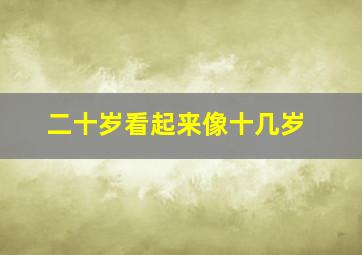 二十岁看起来像十几岁